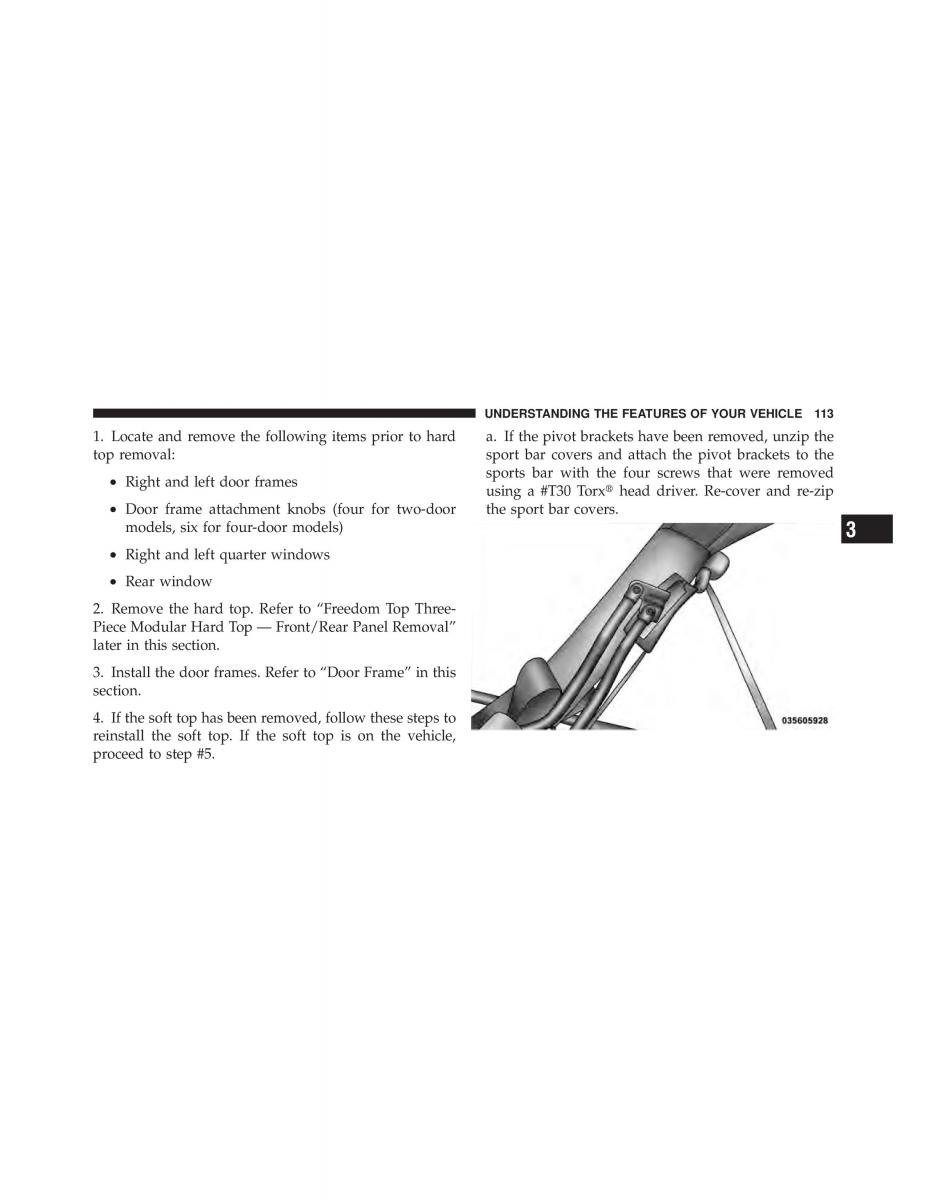 UNDERSTANDING THE FEATURES OF YOUR VEHICLE 113

1. Locate and remove the following items prior to hard top removal:

• Right and left door frames

• Door frame attachment knobs (four for two-door models, six for four-door models)

• Right and left quarter windows

• Rear window

2. Remove the hard top. Refer to “Freedom Top Three-Piece Modular Hard Top — Front/Rear Panel Removal” later in this section.

3. Install the door frames. Refer to “Door Frame” in this section.

4. If the soft top has been removed, follow these steps to reinstall the soft top. If the soft top is on the vehicle, proceed to step #5.

a. If the pivot brackets have been removed, unzip the sport bar covers and attach the pivot brackets to the sports bar with the four screws that were removed using a #T30 Torx® head driver. Re-cover and re-zip the sport bar covers.

3

035605928